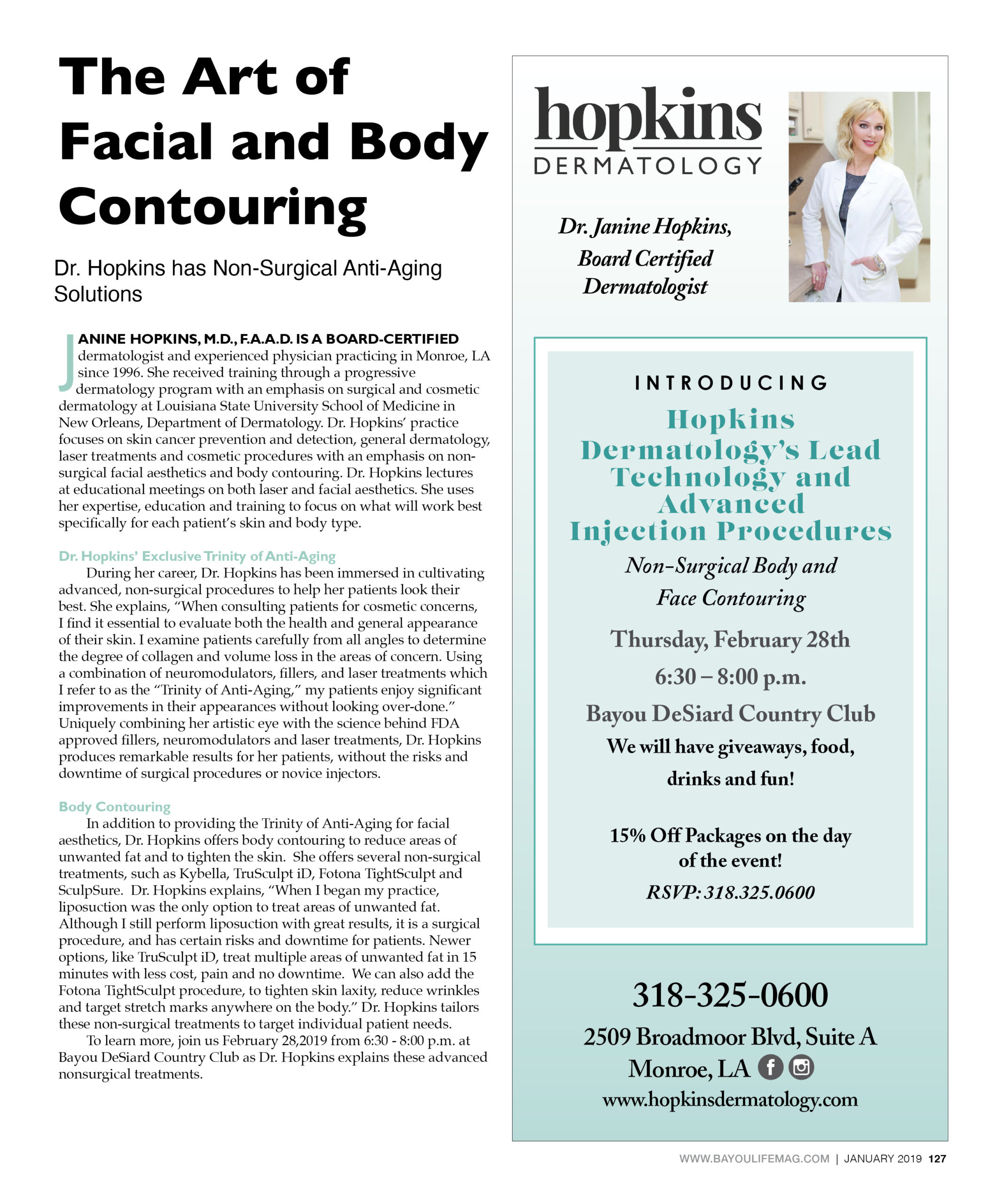 The Art of Facial and Body Contouring

Dr. Hopkins has Non-Surgical Anti-Aging Solutions

JANINE HOPKINS, M.D., F.A.A.D. IS A BOARD-CERTIFIED dermatologist and experienced physician practicing in Monroe, LA since 1996. She received training through a progressive dermatology program with an emphasis on surgical and cosmetic dermatology at Louisiana State University School of Medicine in New Orleans, Department of Dermatology. Dr. Hopkins' practice focuses on skin cancer prevention and detection, general dermatology, laser treatments and cosmetic procedures with an emphasis on non-surgical facial aesthetics and body contouring. Dr. Hopkins lectures at educational meetings on both laser and facial aesthetics. She uses her expertise, education and training to focus on what will work best specifically for each patient's skin and body type.

Dr. Hopkins' Exclusive Trinity of Anti-Aging

During her career, Dr. Hopkins has been immersed in cultivating advanced, non-surgical procedures to help her patients look their best. She explains, "When consulting patients for cosmetic concerns, I find it essential to evaluate both the health and general appearance of their skin. I examine patients carefully from all angles to determine the degree of collagen and volume loss in the areas of concern. Using a combination of neuromodulators, fillers, and laser treatments which I refer to as the "Trinity of Anti-Aging," my patients enjoy significant improvements in their appearances without looking over-done." Uniquely combining her artistic eye with the science behind FDA approved fillers, neuromodulators and laser treatments, Dr. Hopkins produces remarkable results for her patients, without the risks and downtime of surgical procedures or novice injectors.

Body Contouring

In addition to providing the Trinity of Anti-Aging for facial aesthetics, Dr. Hopkins offers body contouring to reduce areas of unwanted fat and to tighten the skin. She offers several non-surgical treatments, such as Kybella, TruSculpt iD, Fotona TightSculpt and SculpSure. Dr. Hopkins explains, "When I began my practice, liposuction was the only option to treat areas of unwanted fat. Although I still perform liposuction with great results, it is a surgical procedure, and has certain risks and downtime for patients. Newer options, like TruSculpt iD, treat multiple areas of unwanted fat in 15 minutes with less cost, pain and no downtime. We can also add the Fotona TightSculpt procedure, to tighten skin laxity, reduce wrinkles and target stretch marks anywhere on the body." Dr. Hopkins tailors these non-surgical treatments to target individual patient needs.

To learn more, join us February 28,2019 from 6:30 - 8:00 p.m. at Bayou DeSiard Country Club as Dr. Hopkins explains these advanced nonsurgical treatments.

hopkins
DERMATOLOGY

Dr. Janine Hopkins, Board Certified Dermatologist

INTRODUCING
Hopkins Dermatology's Lead Technology and Advanced Injection Procedures
Non-Surgical Body and Face Contouring
Thursday, February 28th
6:30 – 8:00 p.m.
Bayou DeSiard Country Club
We will have giveaways, food, drinks and fun!

15% Off Packages on the day of the event!
RSVP: 318.325.0600

318-325-0600
2509 Broadmoor Blvd, Suite A
Monroe, LA
www.hopkinsdermatology.com

WWW.BAYOULIFEMAG.COM | JANUARY 2019 127